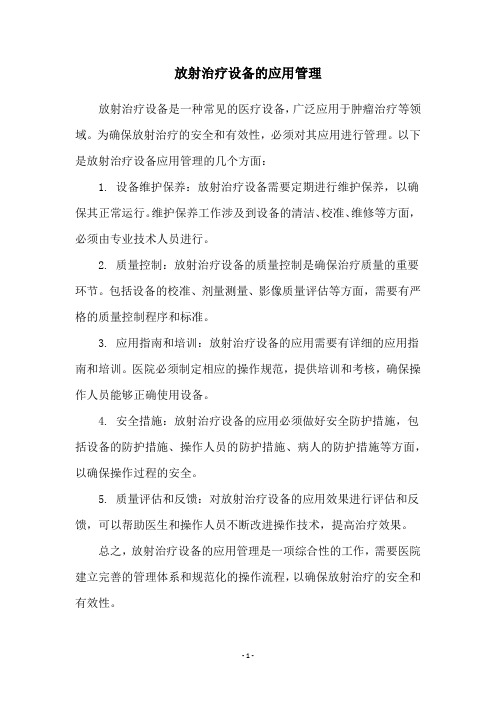 放射治疗设备的应用管理

放射治疗设备是一种常见的医疗设备，广泛应用于肿瘤治疗等领域。为确保放射治疗的安全和有效性，必须对其应用进行管理。以下是放射治疗设备应用管理的几个方面：

1. 设备维护保养：放射治疗设备需要定期进行维护保养，以确保其正常运行。维护保养工作涉及到设备的清洁、校准、维修等方面，必须由专业技术人员进行。

2. 质量控制：放射治疗设备的质量控制是确保治疗质量的重要环节。包括设备的校准、剂量测量、影像质量评估等方面，需要有严格的质量控制程序和标准。

3. 应用指南和培训：放射治疗设备的应用需要有详细的应用指南和培训。医院必须制定相应的操作规范，提供培训和考核，确保操作人员能够正确使用设备。

4. 安全措施：放射治疗设备的应用必须做好安全防护措施，包括设备的防护措施、操作人员的防护措施、病人的防护措施等方面，以确保操作过程的安全。

5. 质量评估和反馈：对放射治疗设备的应用效果进行评估和反馈，可以帮助医生和操作人员不断改进操作技术，提高治疗效果。

总之，放射治疗设备的应用管理是一项综合性的工作，需要医院建立完善的管理体系和规范化的操作流程，以确保放射治疗的安全和有效性。

- 1 -